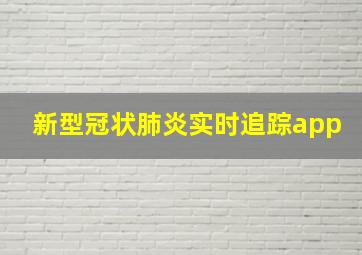 新型冠状肺炎实时追踪app